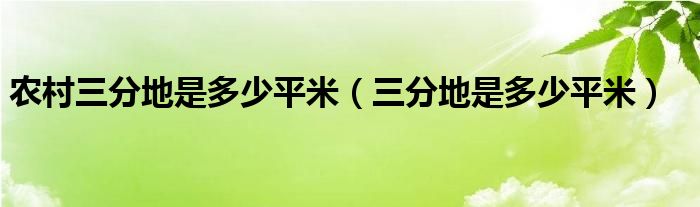 农村三分地是多少平米（三分地是多少平米）